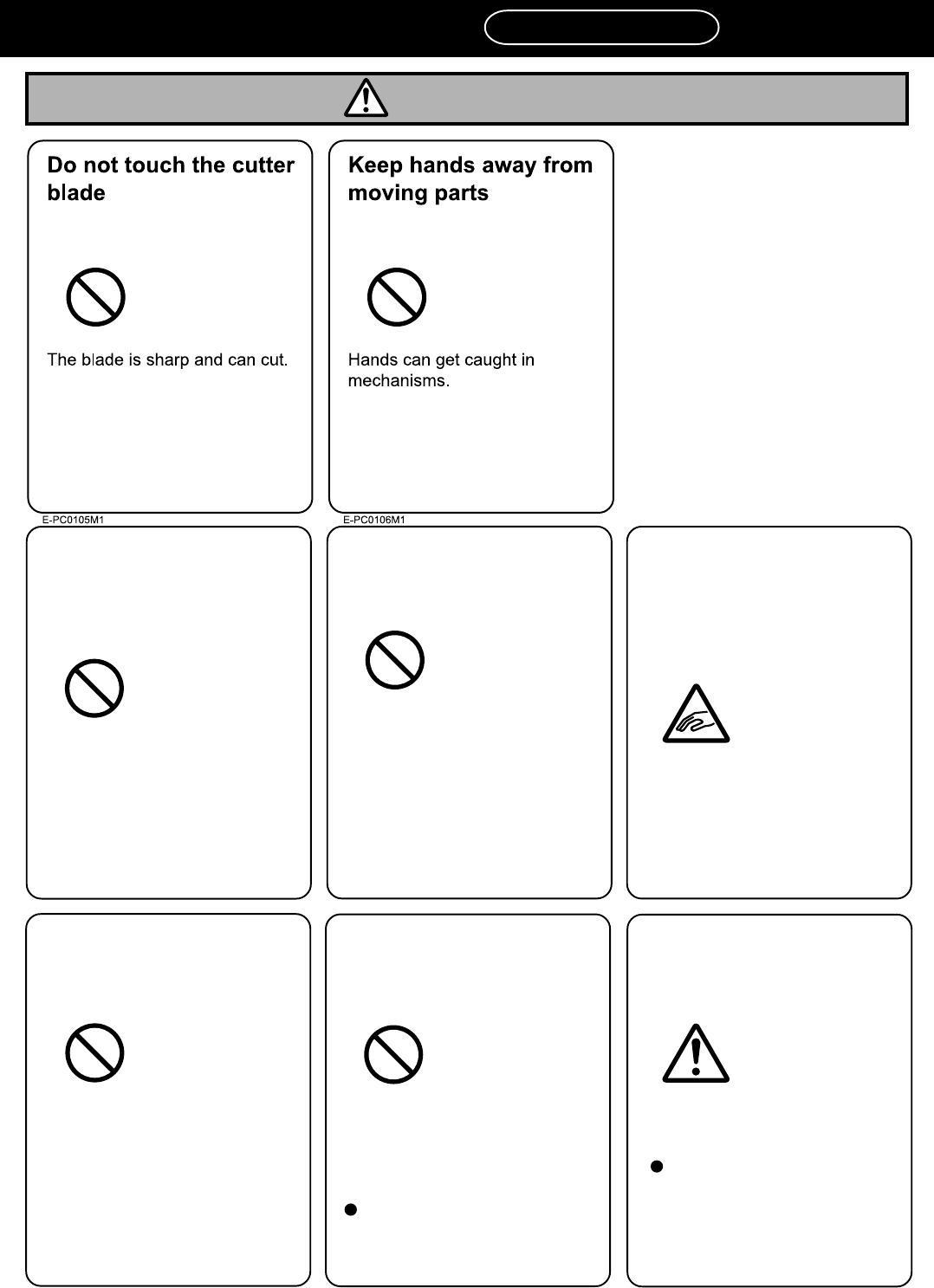 Do not touch the cutter blade

The blade is sharp and can cut.

E-PC0105M1

Keep hands away from moving parts

Hands can get caught in mechanisms.

E-PC0106M1